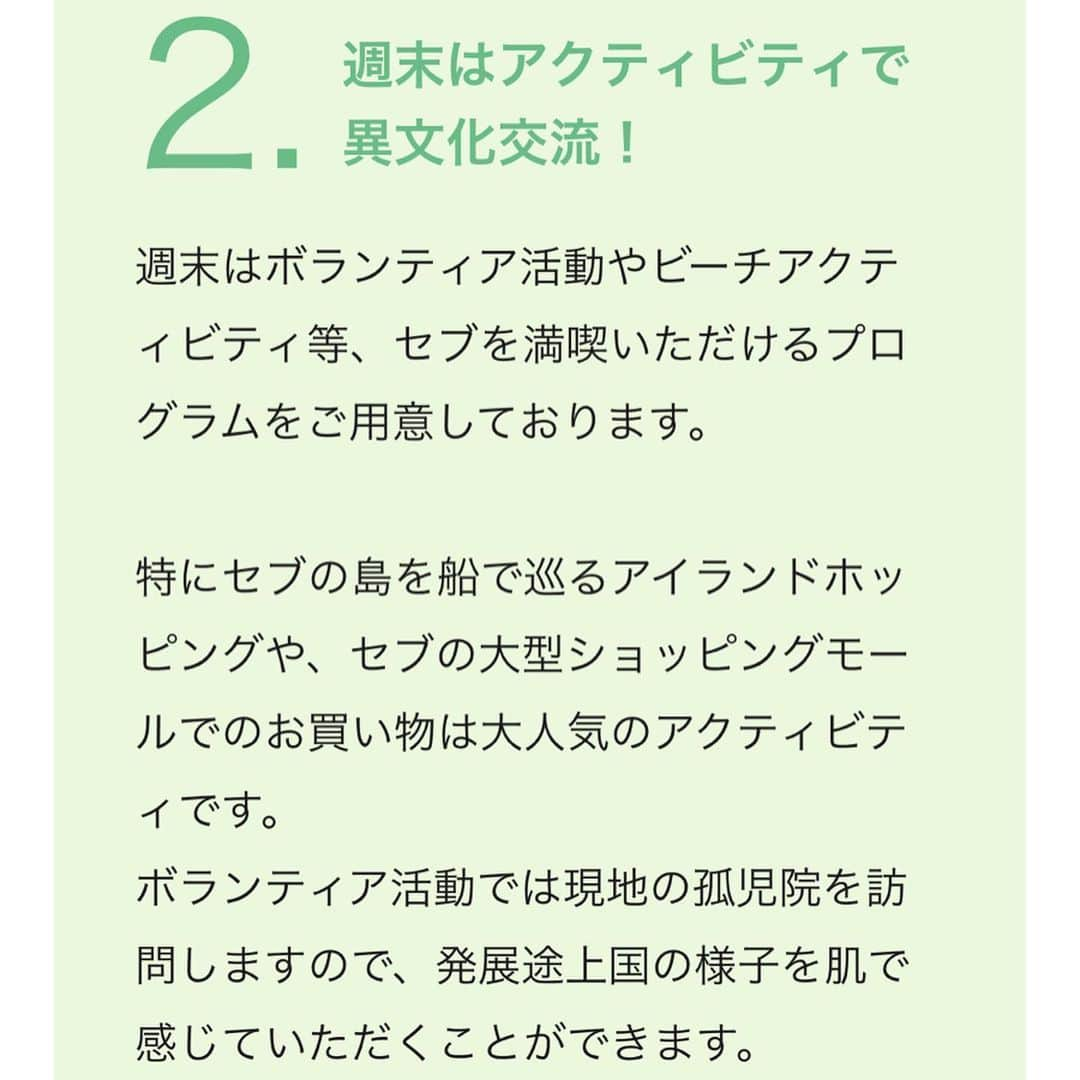 2. 週末はアクティビティで異文化交流！

週末はボランティア活動やビーチアクティビティ等、セブを満喫いただけるプログラムをご用意しております。

特にセブの島を船で巡るアイランドホッピングや、セブの大型ショッピングモールでのお買い物は大人気のアクティビティです。
ボランティア活動では現地の孤児院を訪問しますので、発展途上国の様子を肌で感じていただくことができます。